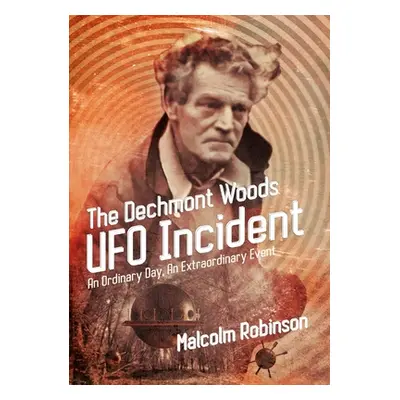 The Dechmont Woods
UFO Incident
An Ordinary Day, An Extraordinary Event

Malcolm Robinson